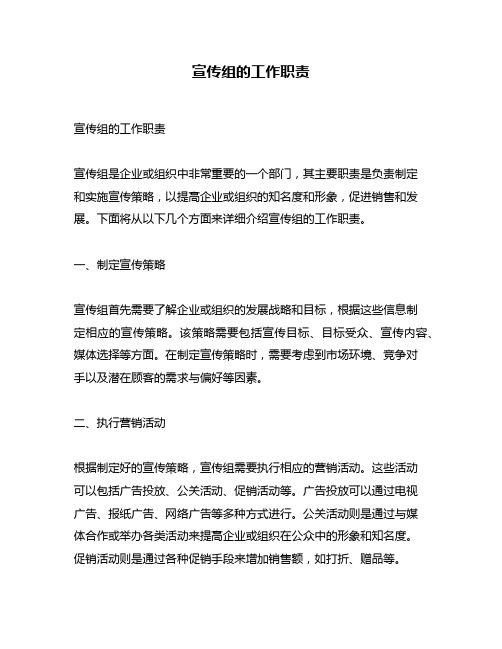 宣传组的工作职责

宣传组的工作职责

宣传组是企业或组织中非常重要的一个部门，其主要职责是负责制定和实施宣传策略，以提高企业或组织的知名度和形象，促进销售和发展。下面将从以下几个方面来详细介绍宣传组的工作职责。

一、制定宣传策略

宣传组首先需要了解企业或组织的发展战略和目标，根据这些信息制定相应的宣传策略。该策略需要包括宣传目标、目标受众、宣传内容、媒体选择等方面。在制定宣传策略时，需要考虑到市场环境、竞争对手以及潜在顾客的需求与偏好等因素。

二、执行营销活动

根据制定好的宣传策略，宣传组需要执行相应的营销活动。这些活动可以包括广告投放、公关活动、促销活动等。广告投放可以通过电视广告、报纸广告、网络广告等多种方式进行。公关活动则是通过与媒体合作或举办各类活动来提高企业或组织在公众中的形象和知名度。促销活动则是通过各种促销手段来增加销售额，如打折、赠品等。